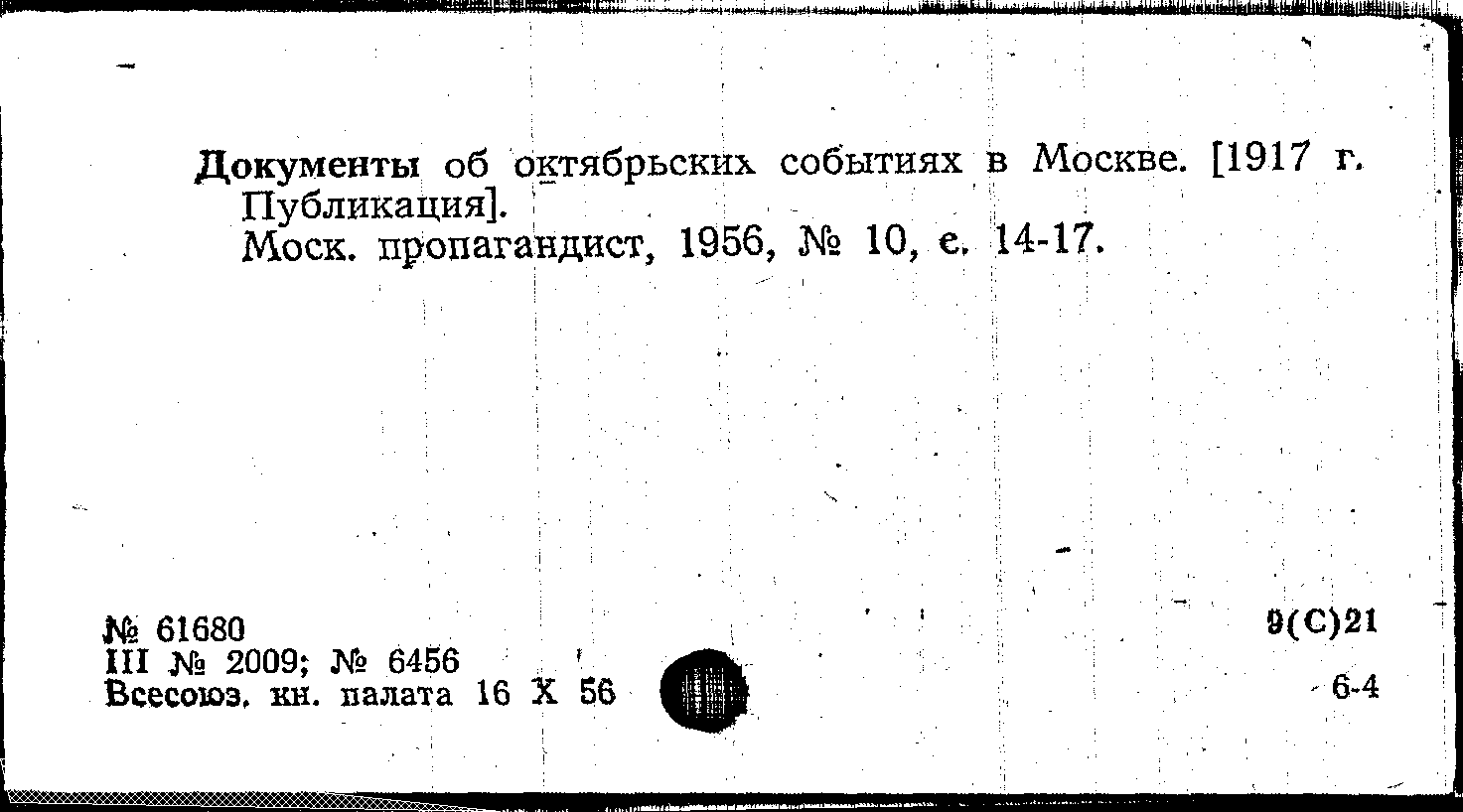 Документы об октябрьских событиях в Москве. [1917 г. Публикация].

Моск. пропагандист, 1956, № 10, с. 14-17.

№ 61680
III № 2009; № 6456
Всесоюз. кн. палата 16 X 56

9(С)21

6-4